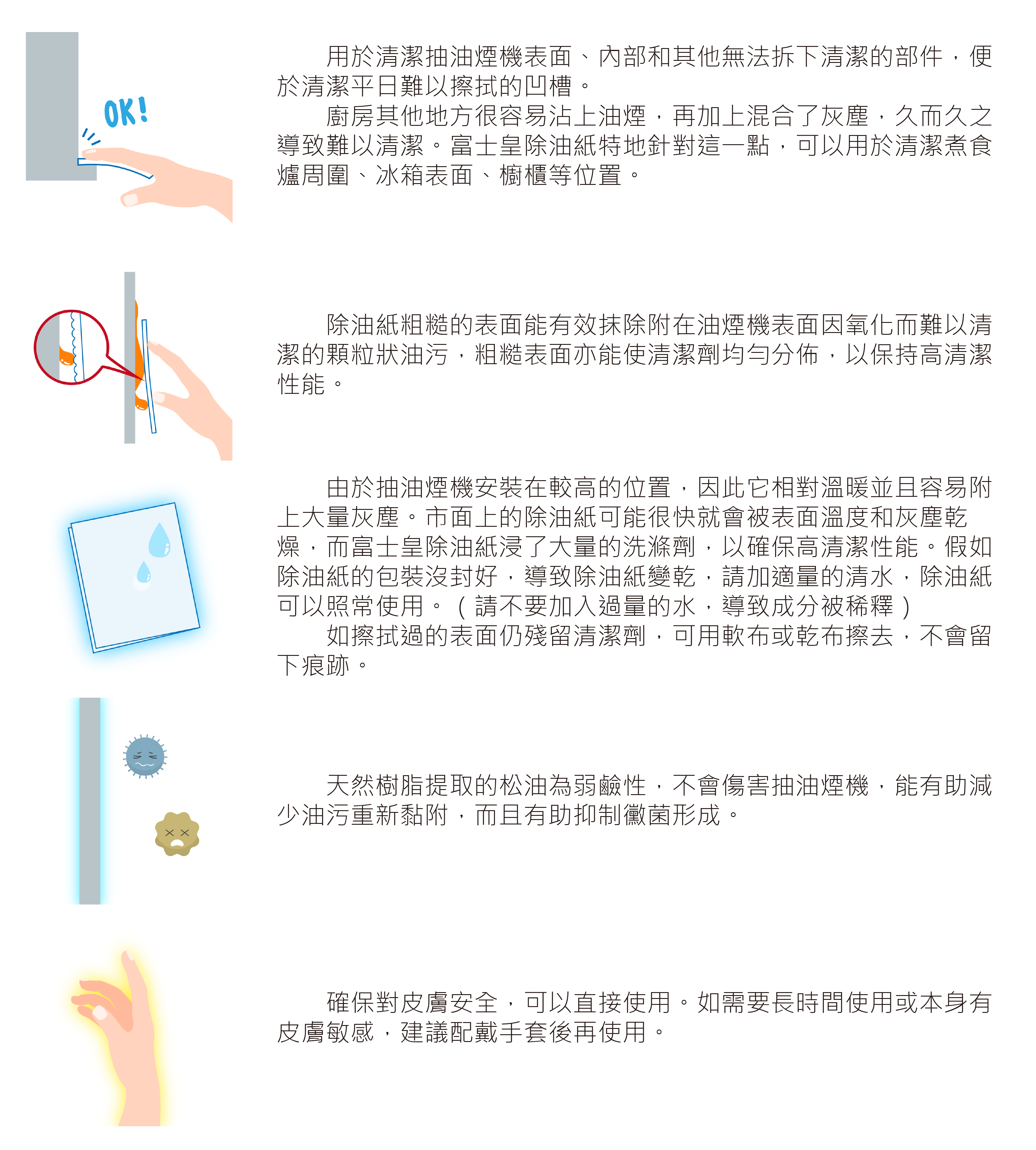 OK!

用於清潔抽油煙機表面、內部和其他無法拆下清潔的部件，便於清潔平日難以擦拭的凹槽。

廚房其他地方很容易沾上油煙，再加上混合了灰塵，久而久之導致難以清潔。富士皇除油紙特地針對這一點，可以用於清潔煮食爐周圍、冰箱表面、櫥櫃等位置。

除油紙粗糙的表面能有效抹除附在油煙機表面因氧化而難以清潔的顆粒狀油污，粗糙表面亦能使清潔劑均勻分佈，以保持高清潔性能。

由於抽油煙機安裝在較高的位置，因此它相對溫暖並且容易附上大量灰塵。市面上的除油紙可能很快就會被表面溫度和灰塵乾燥，而富士皇除油紙浸了大量的洗滌劑，以確保高清潔性能。假如除油紙的包裝沒封好，導致除油紙變乾，請加適量的清水，除油紙可以照常使用。（請不要加入過量的水，導致成分被稀釋）

如擦拭過的表面仍殘留清潔劑，可用軟布或乾布擦去，不會留下痕跡。

天然樹脂提取的松油為弱鹼性，不會傷害抽油煙機，能有助減少油污重新黏附，而且有助抑制黴菌形成。

確保對皮膚安全，可以直接使用。如需要長時間使用或本身有皮膚敏感，建議配戴手套後再使用。